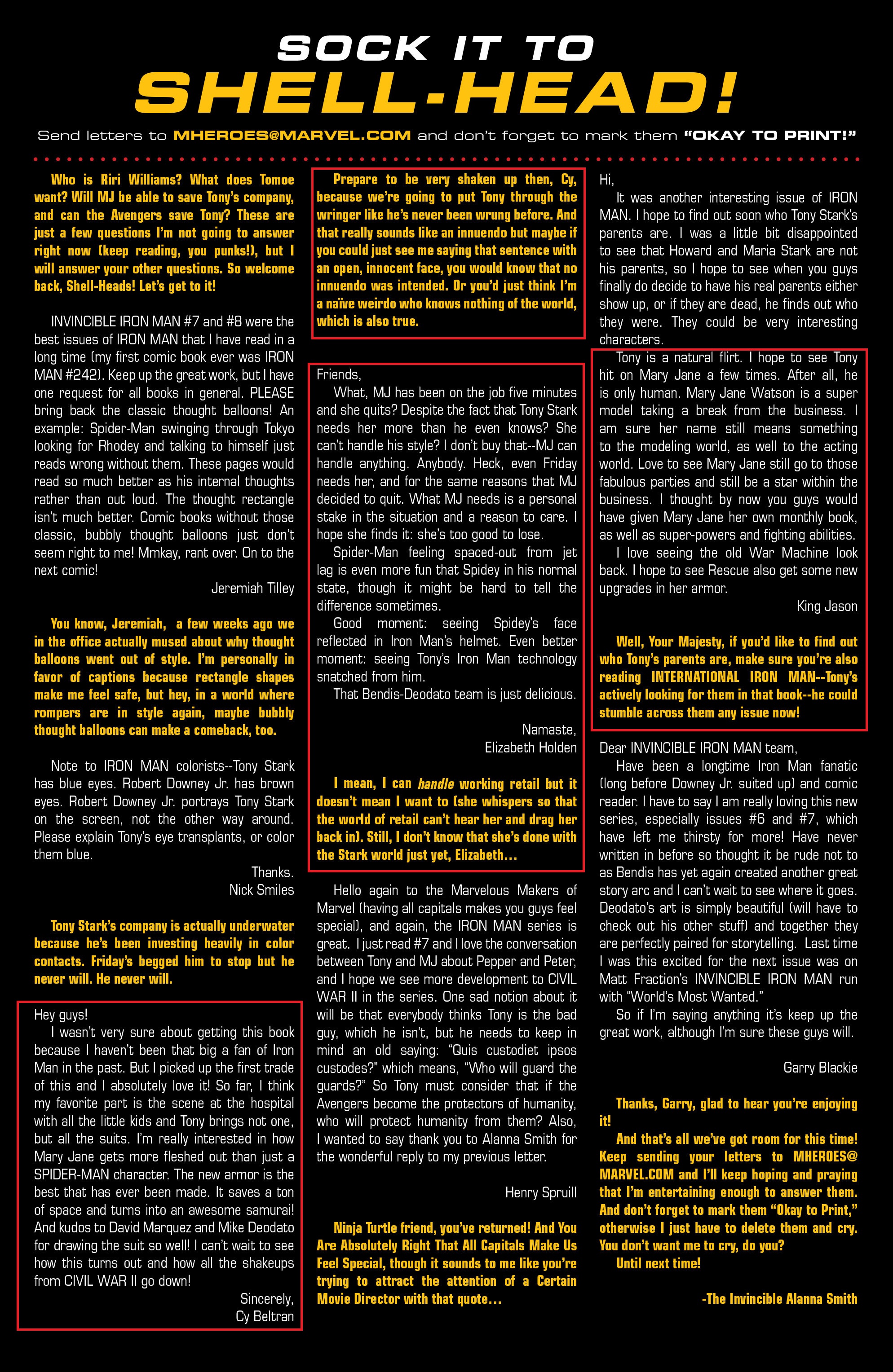 SOCK IT TO
SHELL-HEAD!

Send letters to MHEROES@MARVEL.COM and don't forget to mark them "OKAY TO PRINT!"

Who is Riri Williams? What does Tomoe want? Will MJ be able to save Tony's company, and can the Avengers save Tony? These are just a few questions I'm not going to answer right now (keep reading, you punks!), but I will answer your other questions. So welcome back, Shell-Heads! Let's get to it!

INVINCIBLE IRON MAN #7 and #8 were the best issues of IRON MAN that I have read in a long time (my first comic book ever was IRON MAN #242). Keep up the great work, but I have one request for all books in general. PLEASE bring back the classic thought balloons! An example: Spider-Man swinging through Tokyo looking for Rhodey and talking to himself just reads wrong without them. These pages would read so much better as his internal thoughts rather than out loud. The thought rectangle isn't much better. Comic books without those classic, bubbly thought balloons just don't seem right to me! Mmkay, rant over. On to the next comic!

Jeremiah Tilley

You know, Jeremiah, a few weeks ago we in the office actually mused about why thought balloons went out of style. I'm personally in favor of captions because rectangle shapes make me feel safe, but hey, in a world where rompers are in style again, maybe bubbly thought balloons can make a comeback, too.

Note to IRON MAN colorists--Tony Stark has blue eyes. Robert Downey Jr. has brown eyes. Robert Downey Jr. portrays Tony Stark on the screen, not the other way around. Please explain Tony's eye transplants, or color them blue.

Thanks.
Nick Smiles

Tony Stark's company is actually underwater because he's been investing heavily in color contacts. Friday's begged him to stop but he never will. He never will.

Hey guys!
I wasn't very sure about getting this book because I haven't been that big a fan of Iron Man in the past. But I picked up the first trade of this and I absolutely love it! So far, I think my favorite part is the scene at the hospital with all the little kids and Tony brings not one, but all the suits. I'm really interested in how Mary Jane gets more fleshed out than just a SPIDER-MAN character. The new armor is the best that has ever been made. It saves a ton of space and turns into an awesome samurai! And kudos to David Marquez and Mike Deodato for drawing the suit so well! I can't wait to see how this turns out and how all the shakeups from CIVIL WAR II go down!

Sincerely,
Cy Beltran

Prepare to be very shaken up then, Cy, because we're going to put Tony through the wringer like he's never been wrung before. And that really sounds like an innuendo but maybe if you could just see me saying that sentence with an open, innocent face, you would know that no innuendo was intended. Or you'd just think I'm a naïve weirdo who knows nothing of the world, which is also true.

Friends,
What, MJ has been on the job five minutes and she quits? Despite the fact that Tony Stark needs her more than he even knows? She can't handle his style? I don't buy that--MJ can handle anything. Anybody. Heck, even Friday needs her, and for the same reasons that MJ decided to quit. What MJ needs is a personal stake in the situation and a reason to care. I hope she finds it: she's too good to lose.
Spider-Man feeling spaced-out from jet lag is even more fun that Spidey in his normal state, though it might be hard to tell the difference sometimes.
Good moment: seeing Spidey's face reflected in Iron Man's helmet. Even better moment: seeing Tony's Iron Man technology snatched from him.
That Bendis-Deodato team is just delicious.

Namaste,
Elizabeth Holden

I mean, I can handle working retail but it doesn't mean I want to (she whispers so that the world of retail can't hear her and drag her back in). Still, I don't know that she's done with the Stark world just yet, Elizabeth...

Hello again to the Marvelous Makers of Marvel (having all capitals makes you guys feel special), and again, the IRON MAN series is great. I just read #7 and I love the conversation between Tony and MJ about Pepper and Peter, and I hope we see more development to CIVIL WAR II in the series. One sad notion about it will be that everybody thinks Tony is the bad guy, which he isn't, but he needs to keep in mind an old saying: "Quis custodiet ipsos custodes?" which means, "Who will guard the guards?" So Tony must consider that if the Avengers become the protectors of humanity, who will protect humanity from them? Also, I wanted to say thank you to Alanna Smith for the wonderful reply to my previous letter.

Henry Spruill

Ninja Turtle friend, you've returned! And You Are Absolutely Right That All Capitals Make Us Feel Special, though it sounds to me like you're trying to attract the attention of a Certain Movie Director with that quote...

Hi,
It was another interesting issue of IRON MAN. I hope to find out soon who Tony Stark's parents are. I was a little bit disappointed to see that Howard and Maria Stark are not his parents, so I hope to see when you guys finally do decide to have his real parents either show up, or if they are dead, he finds out who they were. They could be very interesting characters.
Tony is a natural flirt. I hope to see Tony hit on Mary Jane a few times. After all, he is only human. Mary Jane Watson is a super model taking a break from the business. I am sure her name still means something to the modeling world, as well to the acting world. Love to see Mary Jane still go to those fabulous parties and still be a star within the business. I thought by now you guys would have given Mary Jane her own monthly book, as well as super-powers and fighting abilities.
I love seeing the old War Machine look back. I hope to see Rescue also get some new upgrades in her armor.

King Jason

Well, Your Majesty, if you'd like to find out who Tony's parents are, make sure you're also reading INTERNATIONAL IRON MAN--Tony's actively looking for them in that book--he could stumble across them any issue now!

Dear INVINCIBLE IRON MAN team,
Have been a longtime Iron Man fanatic (long before Downey Jr. suited up) and comic reader. I have to say I am really loving this new series, especially issues #6 and #7, which have left me thirsty for more! Have never written in before so thought it be rude not to as Bendis has yet again created another great story arc and I can't wait to see where it goes. Deodato's art is simply beautiful (will have to check out his other stuff) and together they are perfectly paired for storytelling. Last time I was this excited for the next issue was on Matt Fraction's INVINCIBLE IRON MAN run with "World's Most Wanted."
So if I'm saying anything it's keep up the great work, although I'm sure these guys will.

Garry Blackie

Thanks, Garry, glad to hear you're enjoying it!
And that's all we've got room for this time! Keep sending your letters to MHEROES@MARVEL.COM and I'll keep hoping and praying that I'm entertaining enough to answer them. And don't forget to mark them "Okay to Print," otherwise I just have to delete them and cry. You don't want me to cry, do you?
Until next time!

-The Invincible Alanna Smith